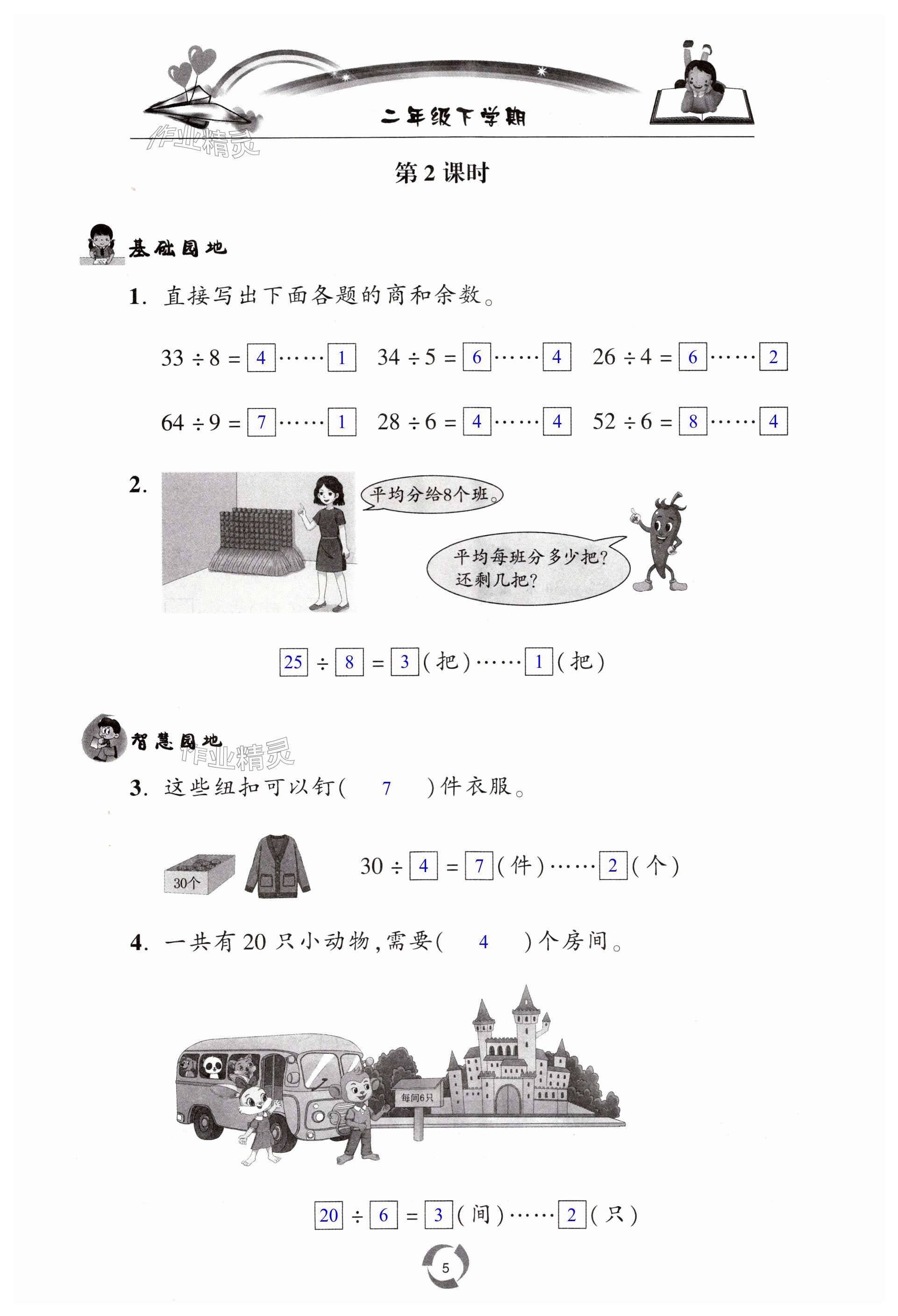 二年级下学期

作业精灵

第 2 课时

基础园地

1. 直接写出下面各题的商和余数。

$33 \div 8 = 4 \cdots\cdots 1$ $34 \div 5 = 6 \cdots\cdots 4$ $26 \div 4 = 6 \cdots\cdots 2$

$64 \div 9 = 7 \cdots\cdots 1$ $28 \div 6 = 4 \cdots\cdots 4$ $52 \div 6 = 8 \cdots\cdots 4$

2.

平均分给8个班。

平均每班分多少把?还剩几把?

$25 \div 8 = 3$(把)$\cdots\cdots 1$(把)

智慧园地

作业精灵

3. 这些纽扣可以钉( 7 )件衣服。

30个

$30 \div 4 = 7$(件)$\cdots\cdots 2$(个)

4. 一共有 20 只小动物,需要( 4 )个房间。

每间6只

$20 \div 6 = 3$(间)$\cdots\cdots 2$(只)

5